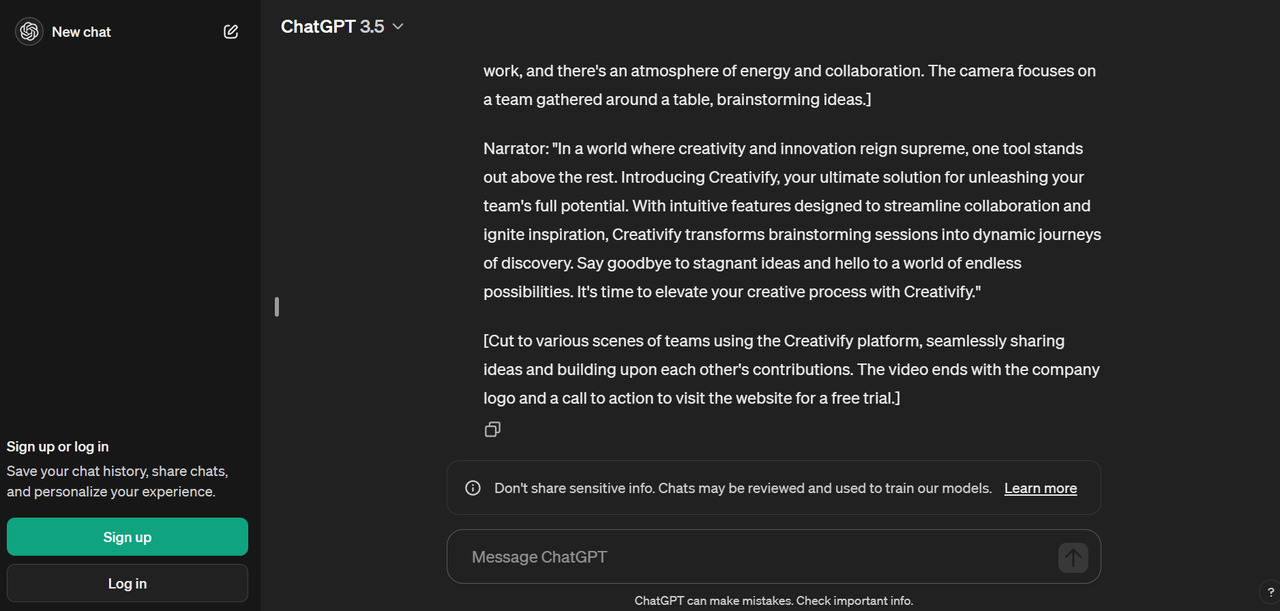 New chat

Sign up or log in

Save your chat history, share chats, and personalize your experience.

Sign up

Log in

ChatGPT 3.5

work, and there's an atmosphere of energy and collaboration. The camera focuses on a team gathered around a table, brainstorming ideas.]

Narrator: "In a world where creativity and innovation reign supreme, one tool stands out above the rest. Introducing Creativify, your ultimate solution for unleashing your team's full potential. With intuitive features designed to streamline collaboration and ignite inspiration, Creativify transforms brainstorming sessions into dynamic journeys of discovery. Say goodbye to stagnant ideas and hello to a world of endless possibilities. It's time to elevate your creative process with Creativify."

[Cut to various scenes of teams using the Creativify platform, seamlessly sharing ideas and building upon each other's contributions. The video ends with the company logo and a call to action to visit the website for a free trial.]

Don't share sensitive info. Chats may be reviewed and used to train our models. Learn more

Message ChatGPT

ChatGPT can make mistakes. Check important info.

?